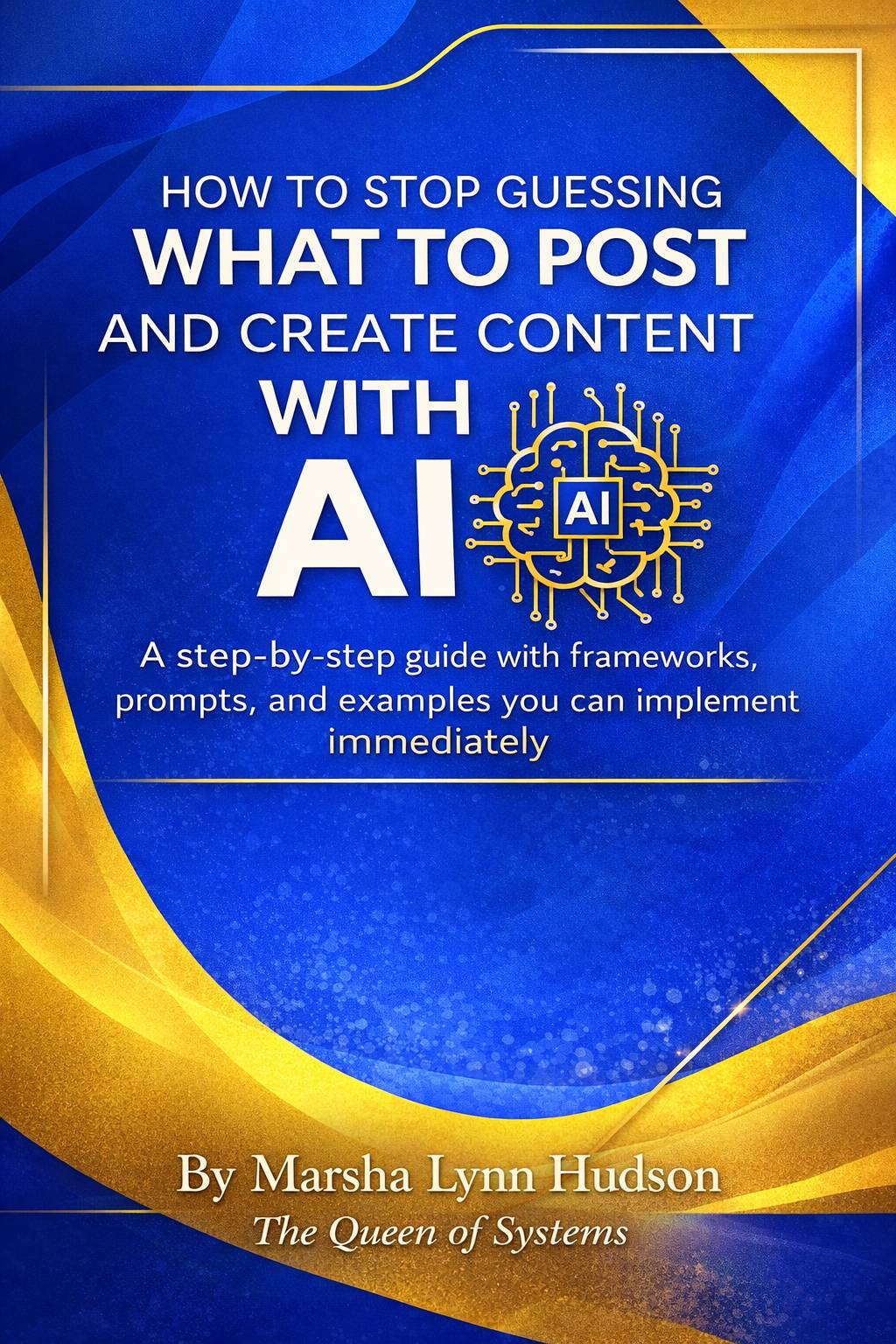 HOW TO STOP GUESSING
WHAT TO POST
AND CREATE CONTENT
WITH
AI

AI

A step-by-step guide with frameworks, prompts, and examples you can implement immediately

By Marsha Lynn Hudson
The Queen of Systems